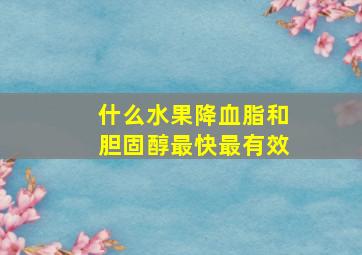 什么水果降血脂和胆固醇最快最有效